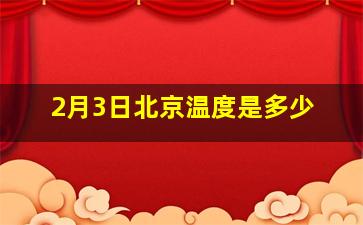 2月3日北京温度是多少